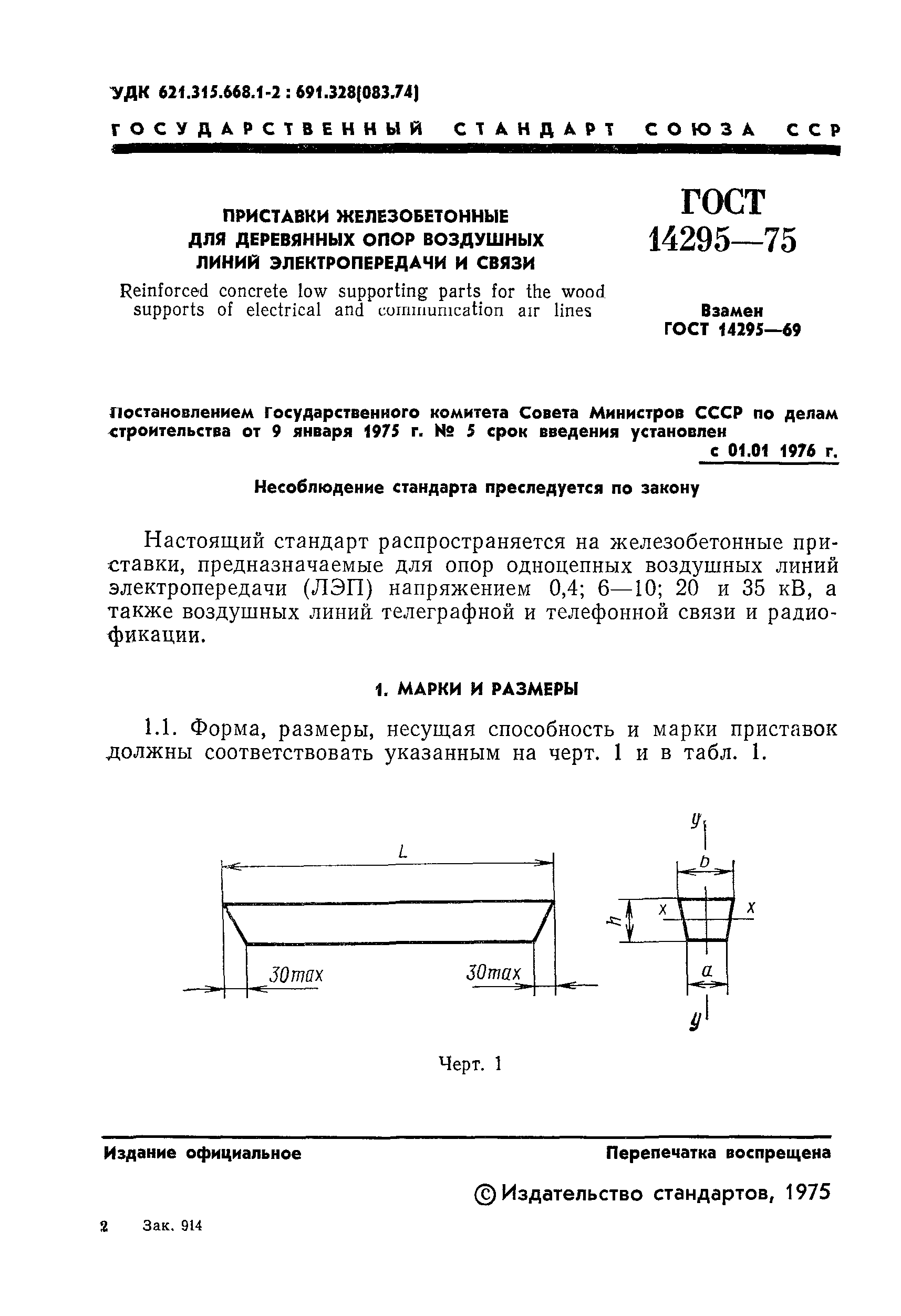 УДК 621.315.668.1-2 : 691.328(083.74)

ГОСУДАРСТВЕННЫЙ СТАНДАРТ СОЮЗА ССР

ПРИСТАВКИ ЖЕЛЕЗОБЕТОННЫЕ ДЛЯ ДЕРЕВЯННЫХ ОПОР ВОЗДУШНЫХ ЛИНИЙ ЭЛЕКТРОПЕРЕДАЧИ И СВЯЗИ

Reinforced concrete low supporting parts for the wood supports of electrical and communication air lines

ГОСТ 14295—75

Взамен ГОСТ 14295—69

Постановлением Государственного комитета Совета Министров СССР по делам строительства от 9 января 1975 г. № 5 срок введения установлен

с 01.01 1976 г.

Несоблюдение стандарта преследуется по закону

Настоящий стандарт распространяется на железобетонные приставки, предназначаемые для опор одноцепных воздушных линий электропередачи (ЛЭП) напряжением 0,4; 6—10; 20 и 35 кВ, а также воздушных линий телеграфной и телефонной связи и радиофикации.

1. МАРКИ И РАЗМЕРЫ

1.1. Форма, размеры, несущая способность и марки приставок должны соответствовать указанным на черт. 1 и в табл. 1.

L

30max

30max

y

b

x

x

h

a

y

Черт. 1

Издание официальное

Перепечатка воспрещена

© Издательство стандартов, 1975

2 Зак. 914